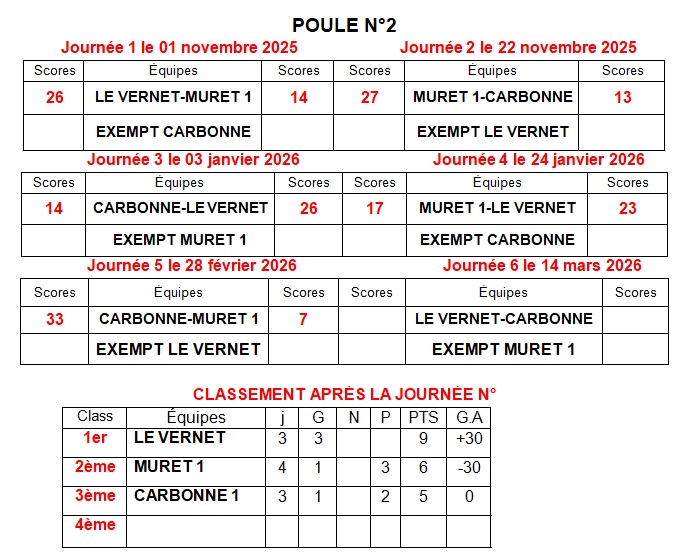 POULE N°2

Journée 1 le 01 novembre 2025

| Scores | Équipes | Scores |
|---|---|---|
| 26 | LE VERNET-MURET 1 | 14 |
| | EXEMPT CARBONNE | |

Journée 2 le 22 novembre 2025

| Scores | Équipes | Scores |
|---|---|---|
| 27 | MURET 1-CARBONNE | 13 |
| | EXEMPT LE VERNET | |

Journée 3 le 03 janvier 2026

| Scores | Équipes | Scores |
|---|---|---|
| 14 | CARBONNE-LE VERNET | 26 |
| | EXEMPT MURET 1 | |

Journée 4 le 24 janvier 2026

| Scores | Équipes | Scores |
|---|---|---|
| 17 | MURET 1-LE VERNET | 23 |
| | EXEMPT CARBONNE | |

Journée 5 le 28 février 2026

| Scores | Équipes | Scores |
|---|---|---|
| 33 | CARBONNE-MURET 1 | 7 |
| | EXEMPT LE VERNET | |

Journée 6 le 14 mars 2026

| Scores | Équipes | Scores |
|---|---|---|
| | LE VERNET-CARBONNE | |
| | EXEMPT MURET 1 | |

CLASSEMENT APRÈS LA JOURNÉE N°

| Class | Équipes | j | G | N | P | PTS | G.A |
|---|---|---|---|---|---|---|---|
| 1er | LE VERNET | 3 | 3 | | | 9 | +30 |
| 2ème | MURET 1 | 4 | 1 | | 3 | 6 | -30 |
| 3ème | CARBONNE 1 | 3 | 1 | | 2 | 5 | 0 |
| 4ème | | | | | | | |